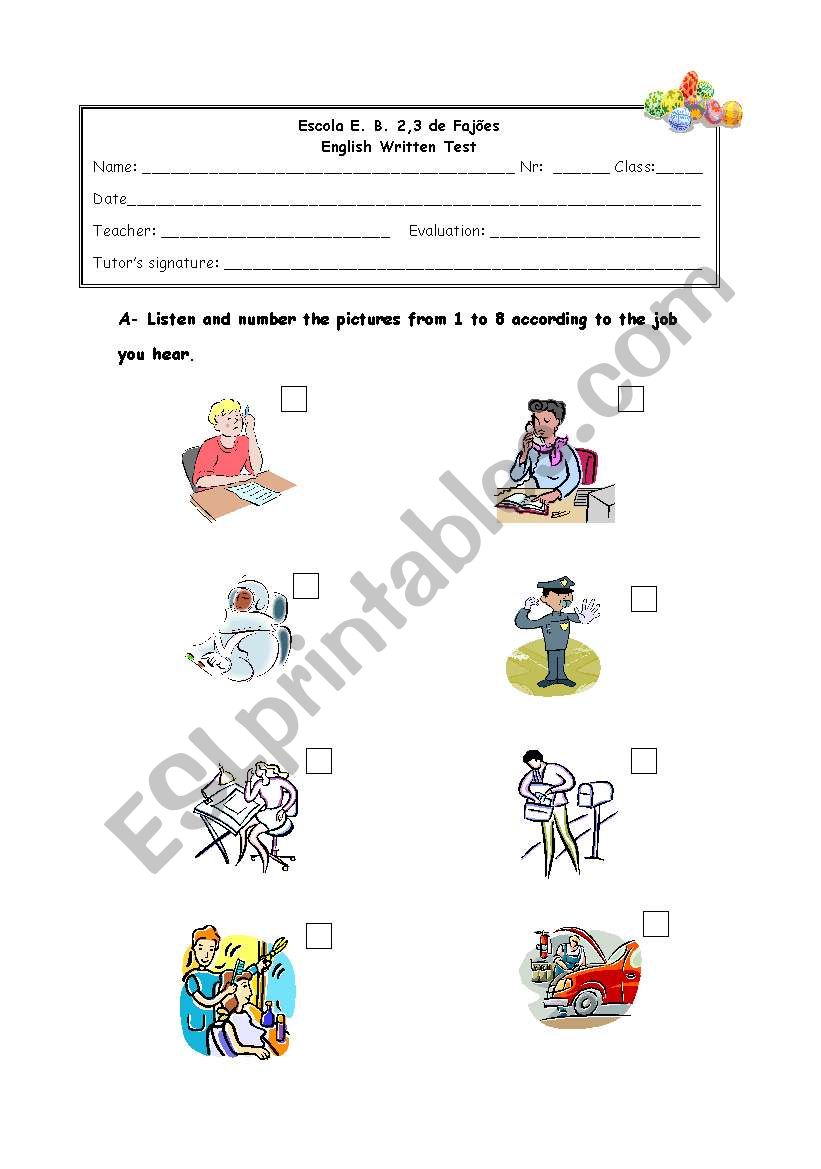 Escola E. B. 2,3 de Fajões
English Written Test

Name: ____ Nr: ____ Class:____

Date____

Teacher: ____ Evaluation: ____

Tutor's signature: ____

A- Listen and number the pictures from 1 to 8 according to the job you hear.

☐ ☐

☐ ☐

☐ ☐

☐ ☐

ESLprintables.com